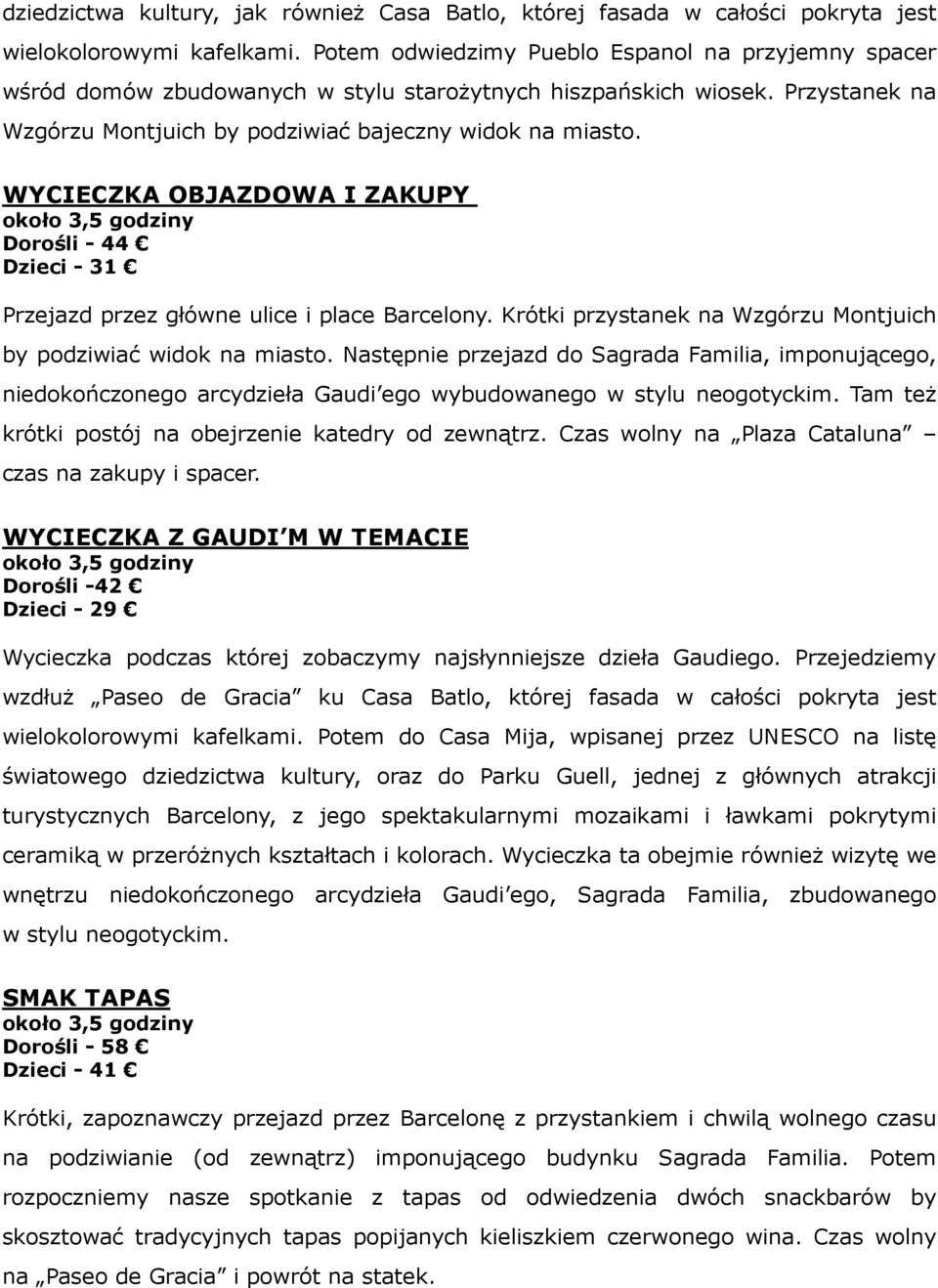 dziedzictwa kultury, jak również Casa Batlo, której fasada w całości pokryta jest wielokolorowymi kafelkami. Potem odwiedzimy Pueblo Espanol na przyjemny spacer wśród domów zbudowanych w stylu starożytnych hiszpańskich wiosek. Przystanek na Wzgórzu Montjuich by podziwiać bajeczny widok na miasto.

WYCIECZKA OBJAZDOWA I ZAKUPY
około 3,5 godziny
Dorośli - 44 €
Dzieci - 31 €

Przejazd przez główne ulice i place Barcelony. Krótki przystanek na Wzgórzu Montjuich by podziwiać widok na miasto. Następnie przejazd do Sagrada Familia, imponującego, niedokończonego arcydzieła Gaudi'ego wybudowanego w stylu neogotyckim. Tam też krótki postój na obejrzenie katedry od zewnątrz. Czas wolny na „Plaza Cataluna" – czas na zakupy i spacer.

WYCIECZKA Z GAUDI'M W TEMACIE
około 3,5 godziny
Dorośli -42 €
Dzieci - 29 €

Wycieczka podczas której zobaczymy najsłynniejsze dzieła Gaudiego. Przejedziemy wzdłuż „Paseo de Gracia" ku Casa Batlo, której fasada w całości pokryta jest wielokolorowymi kafelkami. Potem do Casa Mija, wpisanej przez UNESCO na listę światowego dziedzictwa kultury, oraz do Parku Guell, jednej z głównych atrakcji turystycznych Barcelony, z jego spektakularnymi mozaikami i ławkami pokrytymi ceramiką w przeróżnych kształtach i kolorach. Wycieczka ta obejmie również wizytę we wnętrzu niedokończonego arcydzieła Gaudi'ego, Sagrada Familia, zbudowanego w stylu neogotyckim.

SMAK TAPAS
około 3,5 godziny
Dorośli - 58 €
Dzieci - 41 €

Krótki, zapoznawczy przejazd przez Barcelonę z przystankiem i chwilą wolnego czasu na podziwianie (od zewnątrz) imponującego budynku Sagrada Familia. Potem rozpoczniemy nasze spotkanie z tapas od odwiedzenia dwóch snackbarów by skosztować tradycyjnych tapas popijanych kieliszkiem czerwonego wina. Czas wolny na „Paseo de Gracia" i powrót na statek.